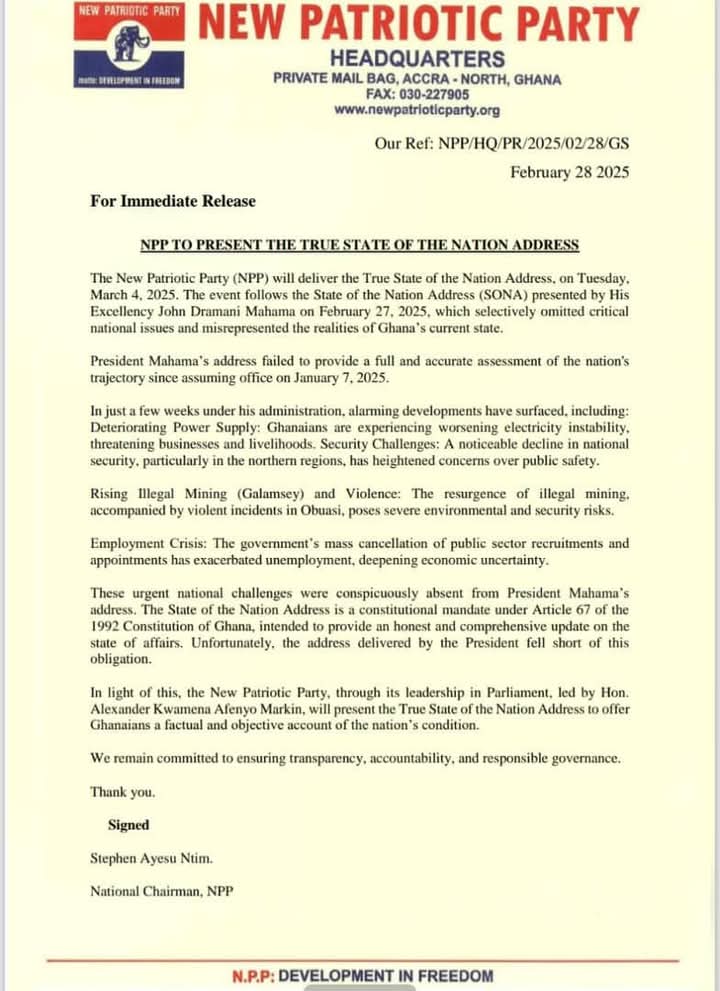 NEW PATRIOTIC PARTY

motto: DEVELOPMENT IN FREEDOM

NEW PATRIOTIC PARTY
HEADQUARTERS
PRIVATE MAIL BAG, ACCRA - NORTH, GHANA
FAX: 030-227905
www.newpatrioticparty.org

Our Ref: NPP/HQ/PR/2025/02/28/GS
February 28 2025

For Immediate Release

NPP TO PRESENT THE TRUE STATE OF THE NATION ADDRESS

The New Patriotic Party (NPP) will deliver the True State of the Nation Address, on Tuesday, March 4, 2025. The event follows the State of the Nation Address (SONA) presented by His Excellency John Dramani Mahama on February 27, 2025, which selectively omitted critical national issues and misrepresented the realities of Ghana's current state.

President Mahama's address failed to provide a full and accurate assessment of the nation's trajectory since assuming office on January 7, 2025.

In just a few weeks under his administration, alarming developments have surfaced, including: Deteriorating Power Supply: Ghanaians are experiencing worsening electricity instability, threatening businesses and livelihoods. Security Challenges: A noticeable decline in national security, particularly in the northern regions, has heightened concerns over public safety.

Rising Illegal Mining (Galamsey) and Violence: The resurgence of illegal mining, accompanied by violent incidents in Obuasi, poses severe environmental and security risks.

Employment Crisis: The government's mass cancellation of public sector recruitments and appointments has exacerbated unemployment, deepening economic uncertainty.

These urgent national challenges were conspicuously absent from President Mahama's address. The State of the Nation Address is a constitutional mandate under Article 67 of the 1992 Constitution of Ghana, intended to provide an honest and comprehensive update on the state of affairs. Unfortunately, the address delivered by the President fell short of this obligation.

In light of this, the New Patriotic Party, through its leadership in Parliament, led by Hon. Alexander Kwamena Afenyo Markin, will present the True State of the Nation Address to offer Ghanaians a factual and objective account of the nation's condition.

We remain committed to ensuring transparency, accountability, and responsible governance.

Thank you.

Signed

Stephen Ayesu Ntim.

National Chairman, NPP

N.P.P: DEVELOPMENT IN FREEDOM